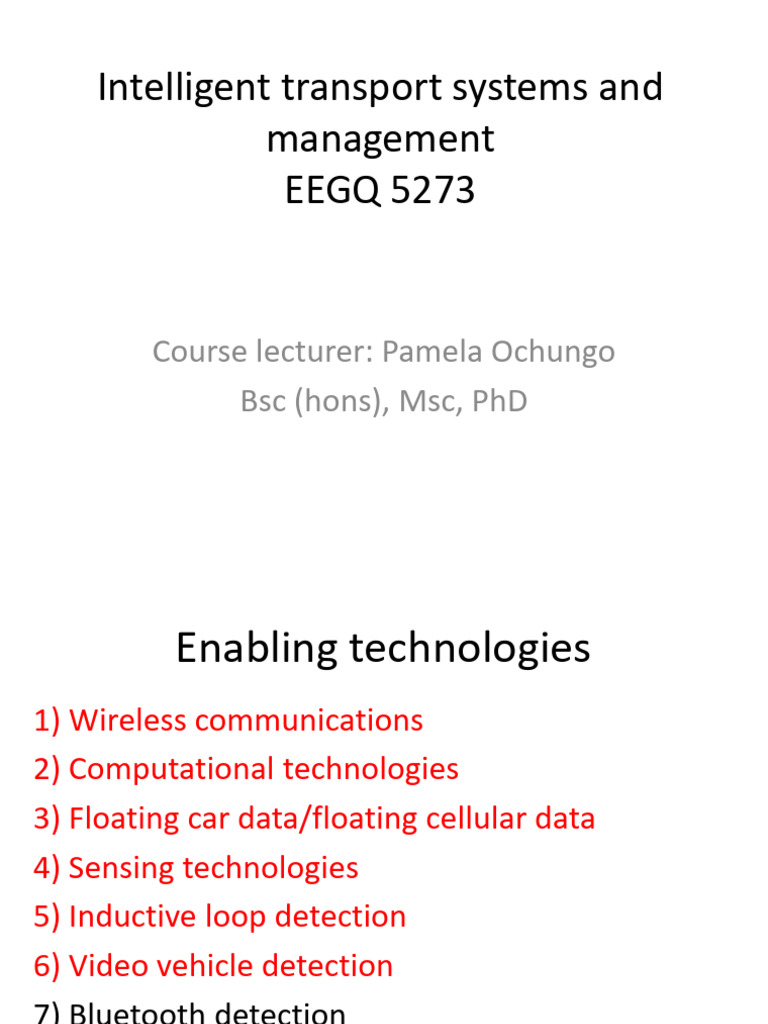 Intelligent transport systems and management
EEGQ 5273

Course lecturer: Pamela Ochungo
Bsc (hons), Msc, PhD

Enabling technologies

1) Wireless communications
2) Computational technologies
3) Floating car data/floating cellular data
4) Sensing technologies
5) Inductive loop detection
6) Video vehicle detection
7) Bluetooth detection